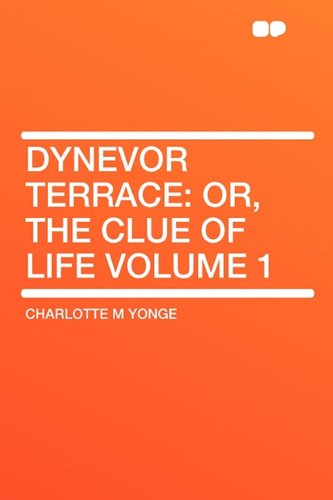 DYNEVOR TERRACE: OR, THE CLUE OF LIFE VOLUME 1

CHARLOTTE M YONGE